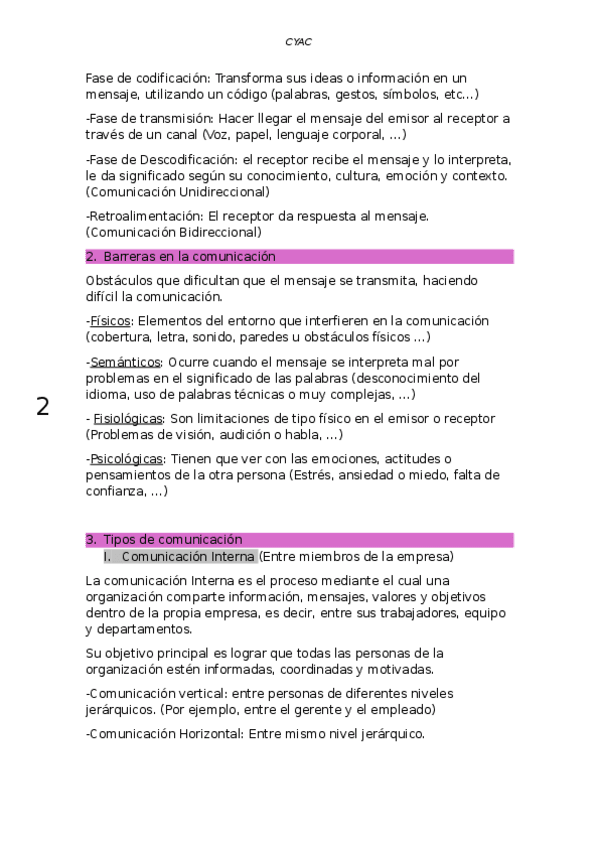 CYAC

Fase de codificación: Transforma sus ideas o información en un mensaje, utilizando un código (palabras, gestos, símbolos, etc…)

-Fase de transmisión: Hacer llegar el mensaje del emisor al receptor a través de un canal (Voz, papel, lenguaje corporal, …)

-Fase de Descodificación: el receptor recibe el mensaje y lo interpreta, le da significado según su conocimiento, cultura, emoción y contexto. (Comunicación Unidireccional)

-Retroalimentación: El receptor da respuesta al mensaje. (Comunicación Bidireccional)

2. Barreras en la comunicación

Obstáculos que dificultan que el mensaje se transmita, haciendo difícil la comunicación.

-Físicos: Elementos del entorno que interfieren en la comunicación (cobertura, letra, sonido, paredes u obstáculos físicos …)

-Semánticos: Ocurre cuando el mensaje se interpreta mal por problemas en el significado de las palabras (desconocimiento del idioma, uso de palabras técnicas o muy complejas, …)

2

- Fisiológicas: Son limitaciones de tipo físico en el emisor o receptor (Problemas de visión, audición o habla, …)

-Psicológicas: Tienen que ver con las emociones, actitudes o pensamientos de la otra persona (Estrés, ansiedad o miedo, falta de confianza, …)

3. Tipos de comunicación
I. Comunicación Interna (Entre miembros de la empresa)

La comunicación Interna es el proceso mediante el cual una organización comparte información, mensajes, valores y objetivos dentro de la propia empresa, es decir, entre sus trabajadores, equipo y departamentos.

Su objetivo principal es lograr que todas las personas de la organización estén informadas, coordinadas y motivadas.

-Comunicación vertical: entre personas de diferentes niveles jerárquicos. (Por ejemplo, entre el gerente y el empleado)

-Comunicación Horizontal: Entre mismo nivel jerárquico.